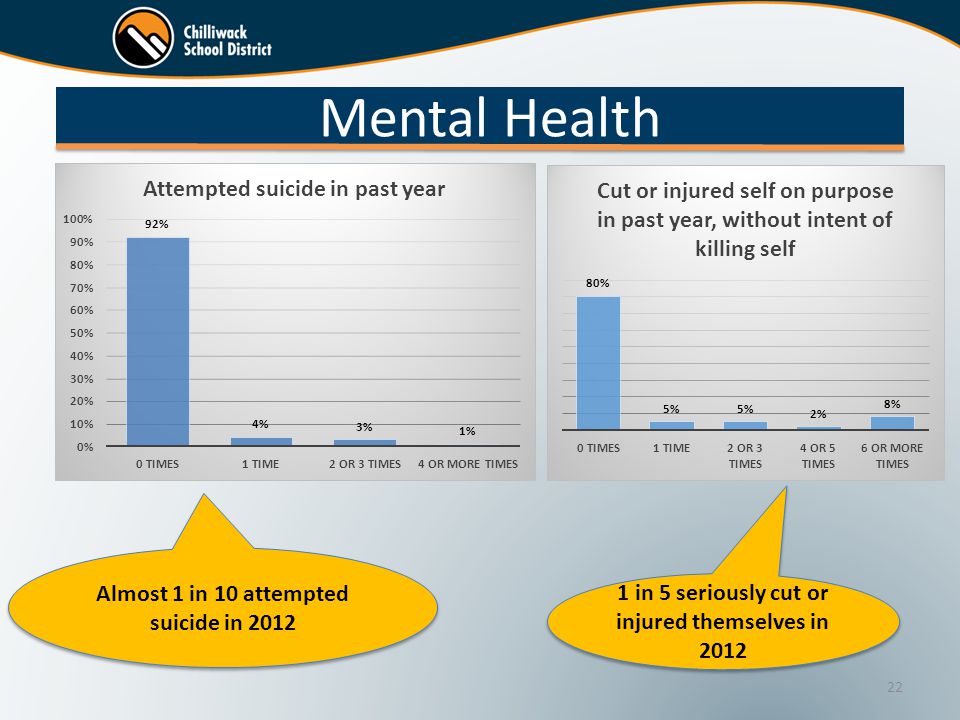 Chilliwack School District

Mental Health

Attempted suicide in past year

100%
90%
80%
70%
60%
50%
40%
30%
20%
10%
0%

92%
4%
3%
1%

0 TIMES
1 TIME
2 OR 3 TIMES
4 OR MORE TIMES

Cut or injured self on purpose in past year, without intent of killing self

80%
5%
5%
2%
8%

0 TIMES
1 TIME
2 OR 3 TIMES
4 OR 5 TIMES
6 OR MORE TIMES

Almost 1 in 10 attempted suicide in 2012

1 in 5 seriously cut or injured themselves in 2012

22